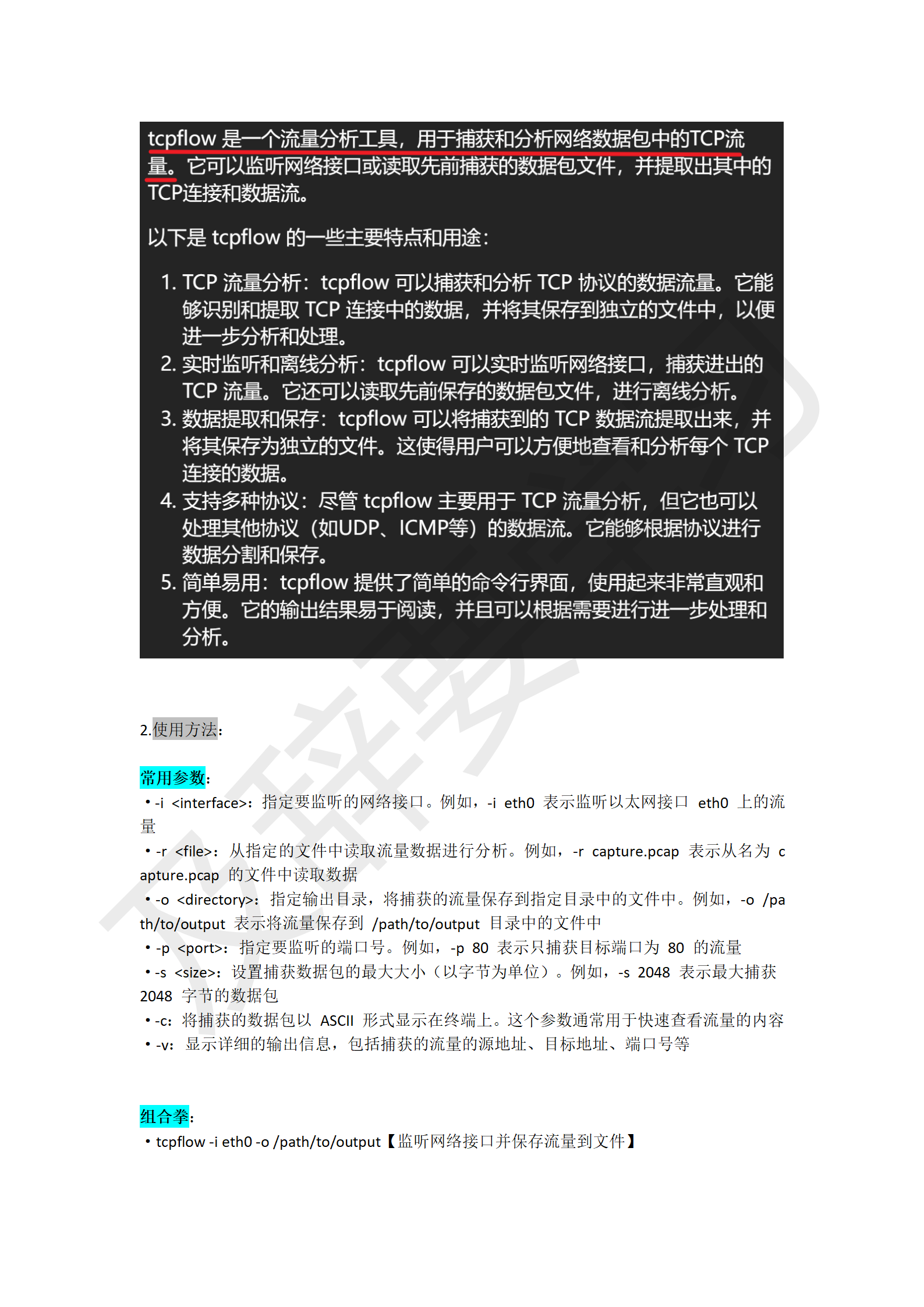 tcpflow 是一个流量分析工具，用于捕获和分析网络数据包中的TCP流量。它可以监听网络接口或读取先前捕获的数据包文件，并提取出其中的TCP连接和数据流。

以下是 tcpflow 的一些主要特点和用途：

1. TCP 流量分析：tcpflow 可以捕获和分析 TCP 协议的数据流量。它能够识别和提取 TCP 连接中的数据，并将其保存到独立的文件中，以便进一步分析和处理。
2. 实时监听和离线分析：tcpflow 可以实时监听网络接口，捕获进出的 TCP 流量。它还可以读取先前保存的数据包文件，进行离线分析。
3. 数据提取和保存：tcpflow 可以将捕获到的 TCP 数据流提取出来，并将其保存为独立的文件。这使得用户可以方便地查看和分析每个 TCP 连接的数据。
4. 支持多种协议：尽管 tcpflow 主要用于 TCP 流量分析，但它也可以处理其他协议（如UDP、ICMP等）的数据流。它能够根据协议进行数据分割和保存。
5. 简单易用：tcpflow 提供了简单的命令行界面，使用起来非常直观和方便。它的输出结果易于阅读，并且可以根据需要进行进一步处理和分析。

2.使用方法：

常用参数：
• -i <interface>：指定要监听的网络接口。例如，-i eth0 表示监听以太网接口 eth0 上的流量
• -r <file>：从指定的文件中读取流量数据进行分析。例如，-r capture.pcap 表示从名为 capture.pcap 的文件中读取数据
• -o <directory>：指定输出目录，将捕获的流量保存到指定目录中的文件中。例如，-o /path/to/output 表示将流量保存到 /path/to/output 目录中的文件中
• -p <port>：指定要监听的端口号。例如，-p 80 表示只捕获目标端口为 80 的流量
• -s <size>：设置捕获数据包的最大大小（以字节为单位）。例如，-s 2048 表示最大捕获 2048 字节的数据包
• -c：将捕获的数据包以 ASCII 形式显示在终端上。这个参数通常用于快速查看流量的内容
• -v：显示详细的输出信息，包括捕获的流量的源地址、目标地址、端口号等

组合拳：
• tcpflow -i eth0 -o /path/to/output【监听网络接口并保存流量到文件】